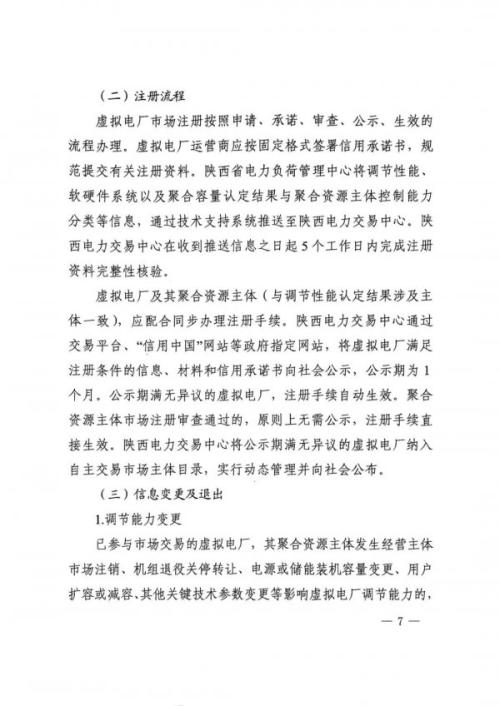 （二）注册流程

虚拟电厂市场注册按照申请、承诺、审查、公示、生效的流程办理。虚拟电厂运营商应按固定格式签署信用承诺书，规范提交有关注册资料。陕西省电力负荷管理中心将调节性能、软硬件系统以及聚合容量认定结果与聚合资源主体控制能力分类等信息，通过技术支持系统推送至陕西电力交易中心。陕西电力交易中心在收到推送信息之日起5个工作日内完成注册资料完整性核验。

虚拟电厂及其聚合资源主体（与调节性能认定结果涉及主体一致），应配合同步办理注册手续。陕西电力交易中心通过交易平台、“信用中国”网站等政府指定网站，将虚拟电厂满足注册条件的信息、材料和信用承诺书向社会公示，公示期为1个月。公示期满无异议的虚拟电厂，注册手续自动生效。聚合资源主体市场注册审查通过的，原则上无需公示，注册手续直接生效。陕西电力交易中心将公示期满无异议的虚拟电厂纳入自主交易市场主体目录，实行动态管理并向社会公布。

（三）信息变更及退出

1.调节能力变更

已参与市场交易的虚拟电厂，其聚合资源主体发生经营主体市场注销、机组退役关停转让、电源或储能装机容量变更、用户扩容或减容、其他关键技术参数变更等影响虚拟电厂调节能力的，

— 7 —